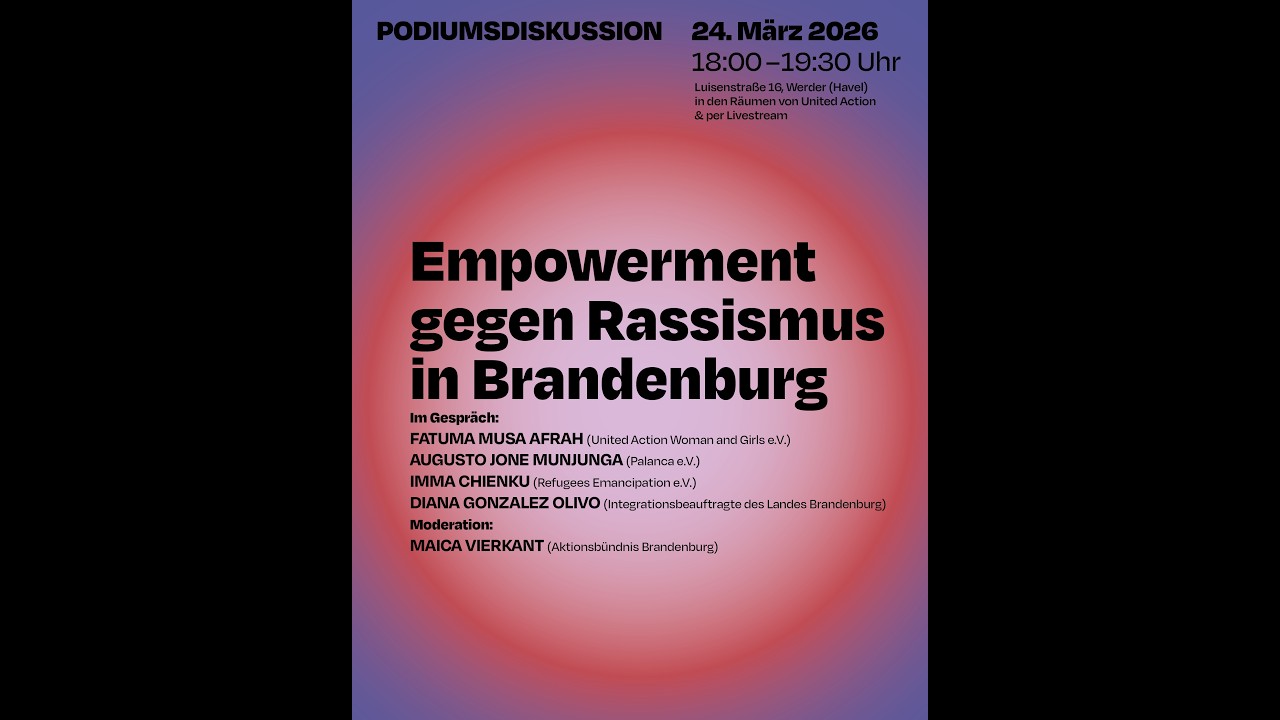 PODIUMSDISKUSSION

24. März 2026
18:00 –19:30 Uhr
Luisenstraße 16, Werder (Havel)
in den Räumen von United Action
& per Livestream

Empowerment gegen Rassismus in Brandenburg

Im Gespräch:
FATUMA MUSA AFRAH (United Action Woman and Girls e.V.)
AUGUSTO JONE MUNJUNGA (Palanca e.V.)
IMMA CHIENKU (Refugees Emancipation e.V.)
DIANA GONZALEZ OLIVO (Integrationsbeauftragte des Landes Brandenburg)
Moderation:
MAICA VIERKANT (Aktionsbündnis Brandenburg)